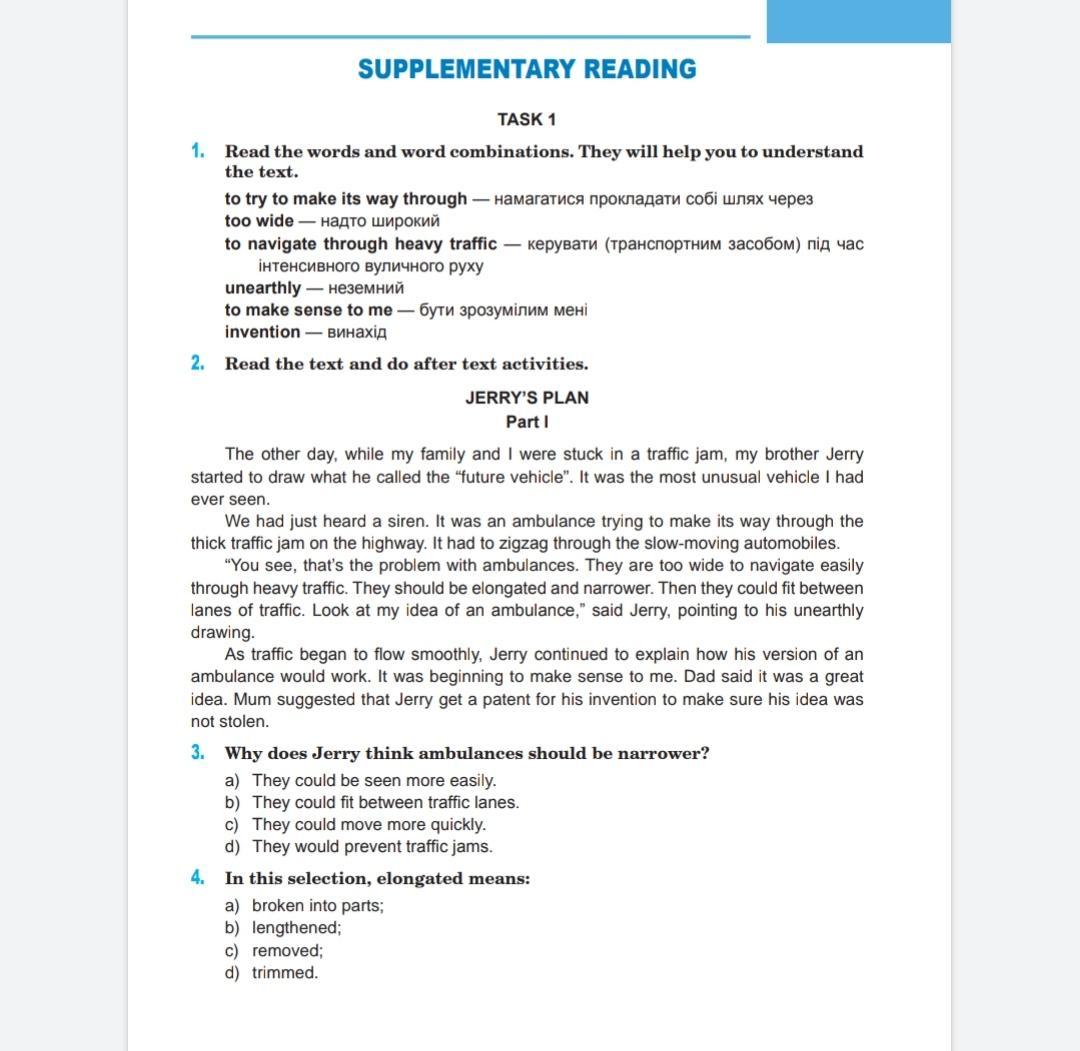 SUPPLEMENTARY READING

TASK 1

1. Read the words and word combinations. They will help you to understand the text.

to try to make its way through — намагатися прокладати собі шлях через
too wide — надто широкий
to navigate through heavy traffic — керувати (транспортним засобом) під час інтенсивного вуличного руху
unearthly — неземний
to make sense to me — бути зрозумілим мені
invention — винахід

2. Read the text and do after text activities.

JERRY'S PLAN
Part I

The other day, while my family and I were stuck in a traffic jam, my brother Jerry started to draw what he called the "future vehicle". It was the most unusual vehicle I had ever seen.

We had just heard a siren. It was an ambulance trying to make its way through the thick traffic jam on the highway. It had to zigzag through the slow-moving automobiles.

"You see, that's the problem with ambulances. They are too wide to navigate easily through heavy traffic. They should be elongated and narrower. Then they could fit between lanes of traffic. Look at my idea of an ambulance," said Jerry, pointing to his unearthly drawing.

As traffic began to flow smoothly, Jerry continued to explain how his version of an ambulance would work. It was beginning to make sense to me. Dad said it was a great idea. Mum suggested that Jerry get a patent for his invention to make sure his idea was not stolen.

3. Why does Jerry think ambulances should be narrower?

a) They could be seen more easily.
b) They could fit between traffic lanes.
c) They could move more quickly.
d) They would prevent traffic jams.

4. In this selection, elongated means:

a) broken into parts;
b) lengthened;
c) removed;
d) trimmed.